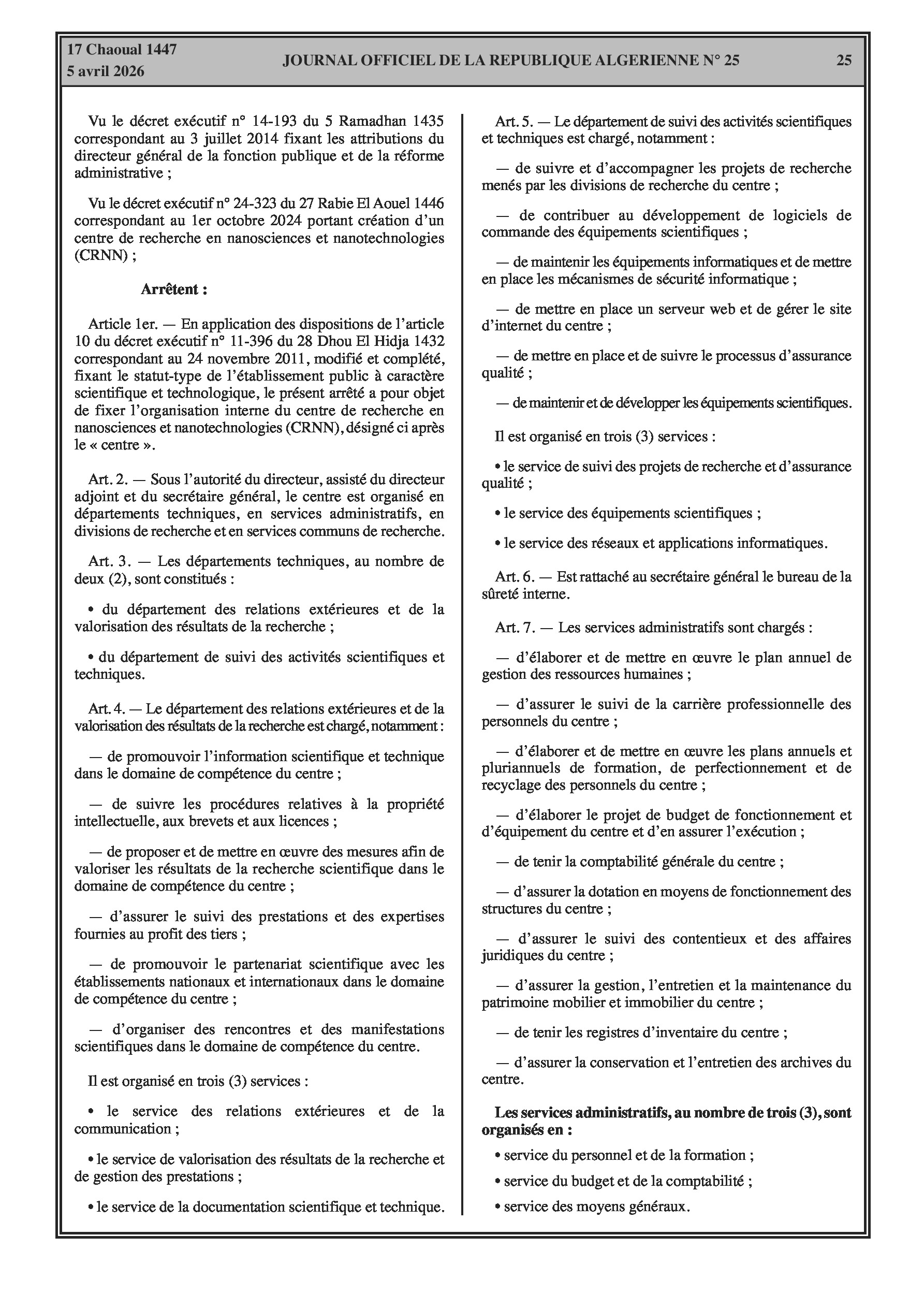 17 Chaoual 1447
5 avril 2026

JOURNAL OFFICIEL DE LA REPUBLIQUE ALGERIENNE N° 25

25

Vu le décret exécutif n° 14-193 du 5 Ramadhan 1435 correspondant au 3 juillet 2014 fixant les attributions du directeur général de la fonction publique et de la réforme administrative ;

Vu le décret exécutif n° 24-323 du 27 Rabie El Aouel 1446 correspondant au 1er octobre 2024 portant création d'un centre de recherche en nanosciences et nanotechnologies (CRNN) ;

Arrêtent :

Article 1er. — En application des dispositions de l'article 10 du décret exécutif n° 11-396 du 28 Dhou El Hidja 1432 correspondant au 24 novembre 2011, modifié et complété, fixant le statut-type de l'établissement public à caractère scientifique et technologique, le présent arrêté a pour objet de fixer l'organisation interne du centre de recherche en nanosciences et nanotechnologies (CRNN), désigné ci après le « centre ».

Art. 2. — Sous l'autorité du directeur, assisté du directeur adjoint et du secrétaire général, le centre est organisé en départements techniques, en services administratifs, en divisions de recherche et en services communs de recherche.

Art. 3. — Les départements techniques, au nombre de deux (2), sont constitués :

• du département des relations extérieures et de la valorisation des résultats de la recherche ;

• du département de suivi des activités scientifiques et techniques.

Art. 4. — Le département des relations extérieures et de la valorisation des résultats de la recherche est chargé, notamment :

— de promouvoir l'information scientifique et technique dans le domaine de compétence du centre ;

— de suivre les procédures relatives à la propriété intellectuelle, aux brevets et aux licences ;

— de proposer et de mettre en œuvre des mesures afin de valoriser les résultats de la recherche scientifique dans le domaine de compétence du centre ;

— d'assurer le suivi des prestations et des expertises fournies au profit des tiers ;

— de promouvoir le partenariat scientifique avec les établissements nationaux et internationaux dans le domaine de compétence du centre ;

— d'organiser des rencontres et des manifestations scientifiques dans le domaine de compétence du centre.

Il est organisé en trois (3) services :

• le service des relations extérieures et de la communication ;

• le service de valorisation des résultats de la recherche et de gestion des prestations ;

• le service de la documentation scientifique et technique.

Art. 5. — Le département de suivi des activités scientifiques et techniques est chargé, notamment :

— de suivre et d'accompagner les projets de recherche menés par les divisions de recherche du centre ;

— de contribuer au développement de logiciels de commande des équipements scientifiques ;

— de maintenir les équipements informatiques et de mettre en place les mécanismes de sécurité informatique ;

— de mettre en place un serveur web et de gérer le site d'internet du centre ;

— de mettre en place et de suivre le processus d'assurance qualité ;

— de maintenir et de développer les équipements scientifiques.

Il est organisé en trois (3) services :

• le service de suivi des projets de recherche et d'assurance qualité ;

• le service des équipements scientifiques ;

• le service des réseaux et applications informatiques.

Art. 6. — Est rattaché au secrétaire général le bureau de la sûreté interne.

Art. 7. — Les services administratifs sont chargés :

— d'élaborer et de mettre en œuvre le plan annuel de gestion des ressources humaines ;

— d'assurer le suivi de la carrière professionnelle des personnels du centre ;

— d'élaborer et de mettre en œuvre les plans annuels et pluriannuels de formation, de perfectionnement et de recyclage des personnels du centre ;

— d'élaborer le projet de budget de fonctionnement et d'équipement du centre et d'en assurer l'exécution ;

— de tenir la comptabilité générale du centre ;

— d'assurer la dotation en moyens de fonctionnement des structures du centre ;

— d'assurer le suivi des contentieux et des affaires juridiques du centre ;

— d'assurer la gestion, l'entretien et la maintenance du patrimoine mobilier et immobilier du centre ;

— de tenir les registres d'inventaire du centre ;

— d'assurer la conservation et l'entretien des archives du centre.

Les services administratifs, au nombre de trois (3), sont organisés en :

• service du personnel et de la formation ;

• service du budget et de la comptabilité ;

• service des moyens généraux.